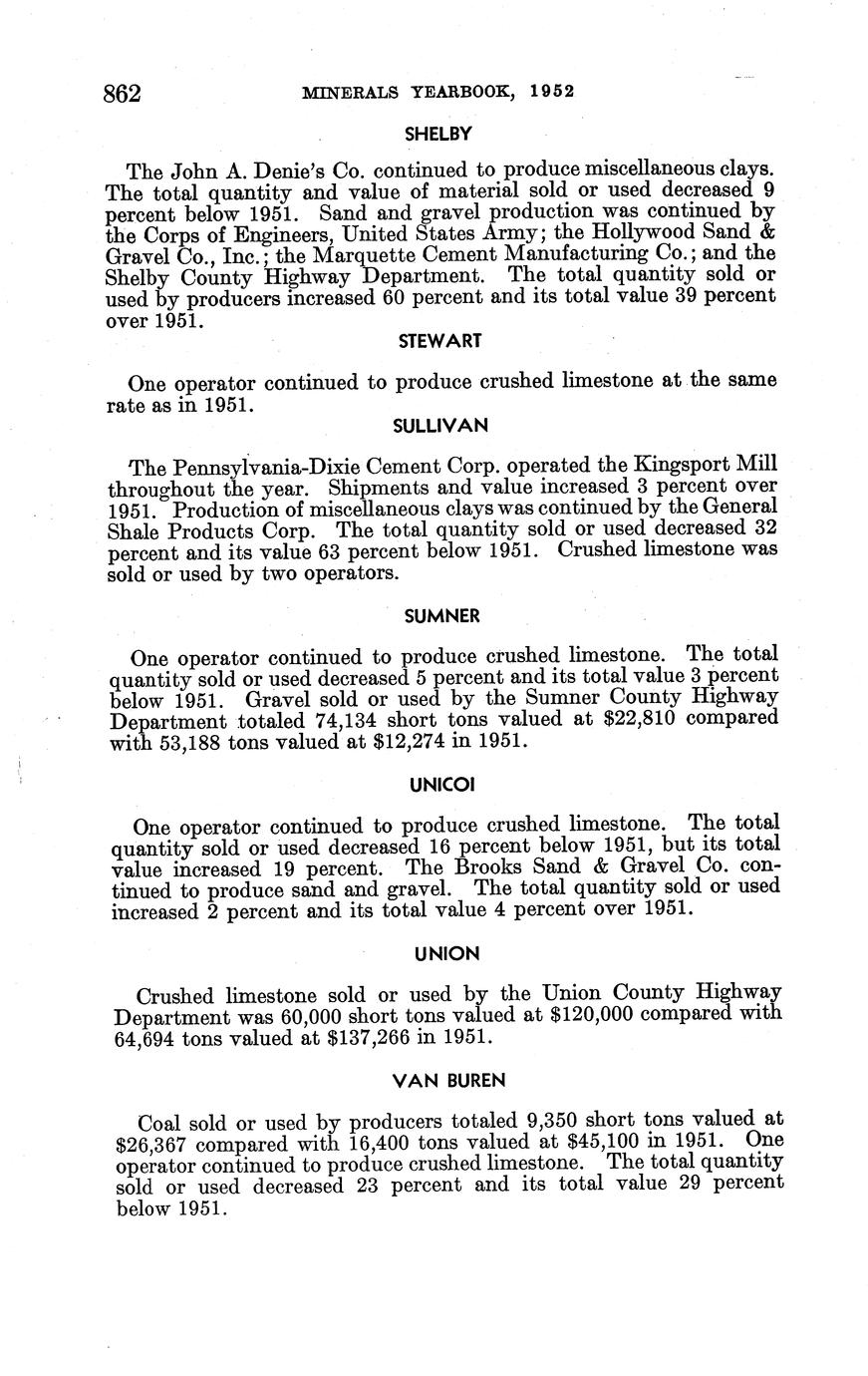 862 MINERALS YEARBOOK, 1952

SHELBY

The John A. Denie's Co. continued to produce miscellaneous clays. The total quantity and value of material sold or used decreased 9 percent below 1951. Sand and gravel production was continued by the Corps of Engineers, United States Army; the Hollywood Sand & Gravel Co., Inc.; the Marquette Cement Manufacturing Co.; and the Shelby County Highway Department. The total quantity sold or used by producers increased 60 percent and its total value 39 percent over 1951.

STEWART

One operator continued to produce crushed limestone at the same rate as in 1951.

SULLIVAN

The Pennsylvania-Dixie Cement Corp. operated the Kingsport Mill throughout the year. Shipments and value increased 3 percent over 1951. Production of miscellaneous clays was continued by the General Shale Products Corp. The total quantity sold or used decreased 32 percent and its value 63 percent below 1951. Crushed limestone was sold or used by two operators.

SUMNER

One operator continued to produce crushed limestone. The total quantity sold or used decreased 5 percent and its total value 3 percent below 1951. Gravel sold or used by the Sumner County Highway Department totaled 74,134 short tons valued at $22,810 compared with 53,188 tons valued at $12,274 in 1951.

UNICOI

One operator continued to produce crushed limestone. The total quantity sold or used decreased 16 percent below 1951, but its total value increased 19 percent. The Brooks Sand & Gravel Co. continued to produce sand and gravel. The total quantity sold or used increased 2 percent and its total value 4 percent over 1951.

UNION

Crushed limestone sold or used by the Union County Highway Department was 60,000 short tons valued at $120,000 compared with 64,694 tons valued at $137,266 in 1951.

VAN BUREN

Coal sold or used by producers totaled 9,350 short tons valued at $26,367 compared with 16,400 tons valued at $45,100 in 1951. One operator continued to produce crushed limestone. The total quantity sold or used decreased 23 percent and its total value 29 percent below 1951.